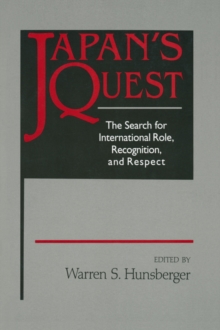 JAPAN'S QUEST

The Search for International Role, Recognition, and Respect

EDITED BY
Warren S. Hunsberger